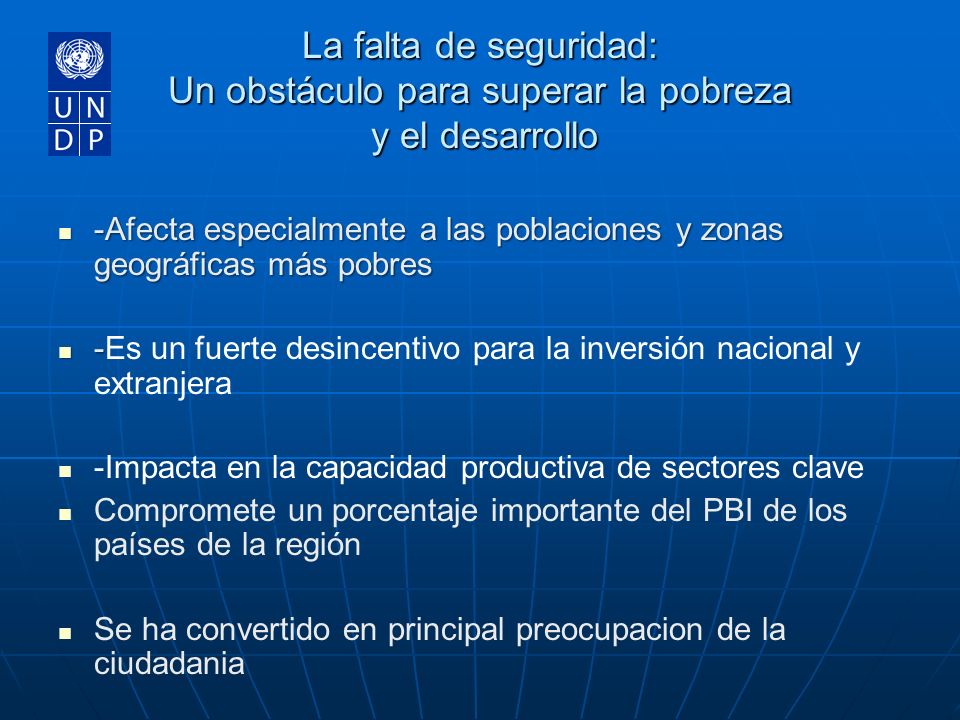 U N
D P

La falta de seguridad:
Un obstáculo para superar la pobreza y el desarrollo

- -Afecta especialmente a las poblaciones y zonas geográficas más pobres

- -Es un fuerte desincentivo para la inversión nacional y extranjera

- -Impacta en la capacidad productiva de sectores clave
- Compromete un porcentaje importante del PBI de los países de la región

- Se ha convertido en principal preocupacion de la ciudadania